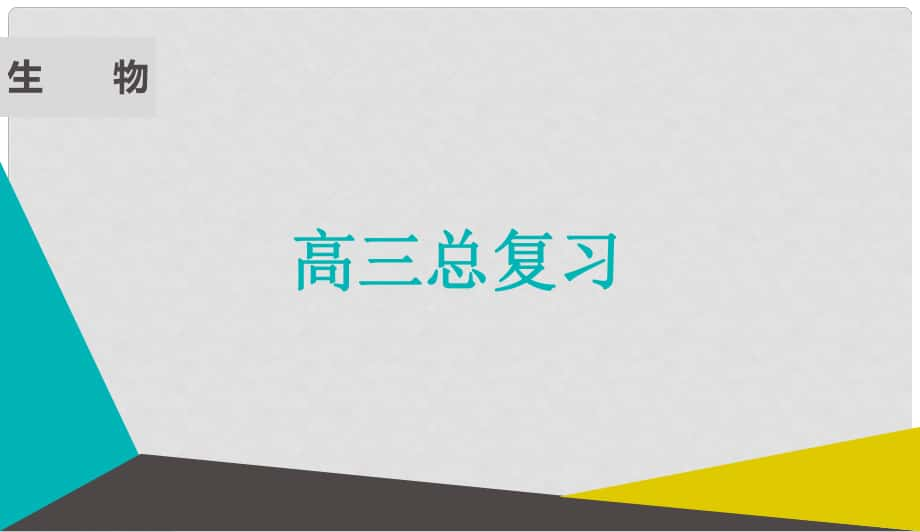 生　物

高三总复习